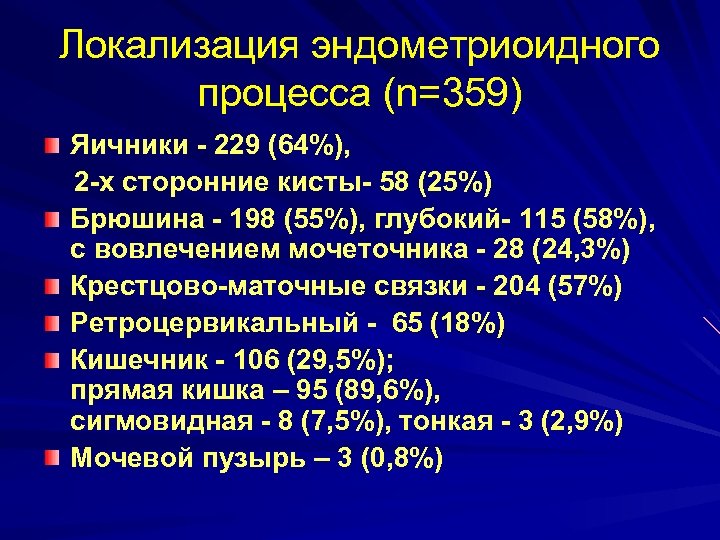 Локализация эндометриоидного процесса (n=359)

Яичники - 229 (64%),
2-х сторонние кисты- 58 (25%)

Брюшина - 198 (55%), глубокий- 115 (58%), с вовлечением мочеточника - 28 (24,3%)

Крестцово-маточные связки - 204 (57%)

Ретроцервикальный - 65 (18%)

Кишечник - 106 (29,5%); прямая кишка – 95 (89,6%), сигмовидная - 8 (7,5%), тонкая - 3 (2,9%)

Мочевой пузырь – 3 (0,8%)